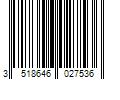 3 518646 027536